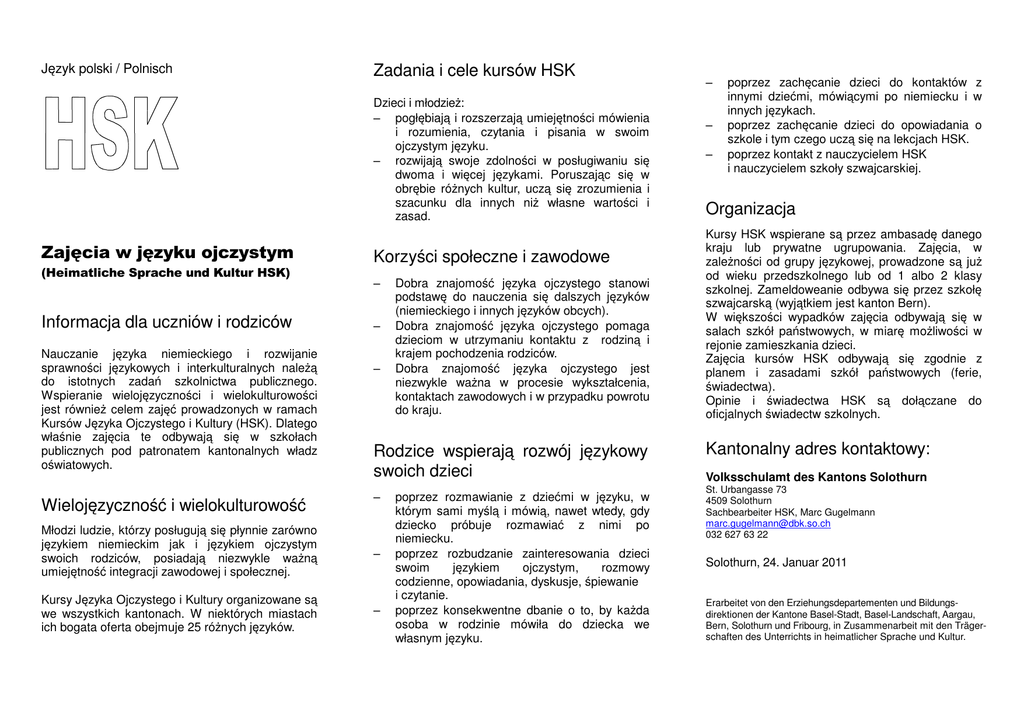 Język polski / Polnisch

HSK

Zajęcia w języku ojczystym
(Heimatliche Sprache und Kultur HSK)

Informacja dla uczniów i rodziców

Nauczanie języka niemieckiego i rozwijanie sprawności językowych i interkulturalnych należą do istotnych zadań szkolnictwa publicznego. Wspieranie wielojęzyczności i wielokulturowości jest również celem zajęć prowadzonych w ramach Kursów Języka Ojczystego i Kultury (HSK). Dlatego właśnie zajęcia te odbywają się w szkołach publicznych pod patronatem kantonalnych władz oświatowych.

Wielojęzyczność i wielokulturowość

Młodzi ludzie, którzy posługują się płynnie zarówno językiem niemieckim jak i językiem ojczystym swoich rodziców, posiadają niezwykle ważną umiejętność integracji zawodowej i społecznej.

Kursy Języka Ojczystego i Kultury organizowane są we wszystkich kantonach. W niektórych miastach ich bogata oferta obejmuje 25 różnych języków.

Zadania i cele kursów HSK

Dzieci i młodzież:
– pogłębiają i rozszerzają umiejętności mówienia i rozumienia, czytania i pisania w swoim ojczystym języku.
– rozwijają swoje zdolności w posługiwaniu się dwoma i więcej językami. Poruszając się w obrębie różnych kultur, uczą się zrozumienia i szacunku dla innych niż własne wartości i zasad.

Korzyści społeczne i zawodowe

– Dobra znajomość języka ojczystego stanowi podstawę do nauczenia się dalszych języków (niemieckiego i innych języków obcych).
– Dobra znajomość języka ojczystego pomaga dzieciom w utrzymaniu kontaktu z rodziną i krajem pochodzenia rodziców.
– Dobra znajomość języka ojczystego jest niezwykle ważna w procesie wykształcenia, kontaktach zawodowych i w przypadku powrotu do kraju.

Rodzice wspierają rozwój językowy swoich dzieci

– poprzez rozmawianie z dziećmi w języku, w którym sami myślą i mówią, nawet wtedy, gdy dziecko próbuje rozmawiać z nimi po niemiecku.
– poprzez rozbudzanie zainteresowania dzieci swoim językiem ojczystym, rozmowy codzienne, opowiadania, dyskusje, śpiewanie i czytanie.
– poprzez konsekwentne dbanie o to, by każda osoba w rodzinie mówiła do dziecka we własnym języku.

– poprzez zachęcanie dzieci do kontaktów z innymi dziećmi, mówiącymi po niemiecku i w innych językach.
– poprzez zachęcanie dzieci do opowiadania o szkole i tym czego uczą się na lekcjach HSK.
– poprzez kontakt z nauczycielem HSK i nauczycielem szkoły szwajcarskiej.

Organizacja

Kursy HSK wspierane są przez ambasadę danego kraju lub prywatne ugrupowania. Zajęcia, w zależności od grupy językowej, prowadzone są już od wieku przedszkolnego lub od 1 albo 2 klasy szkolnej. Zameldoweanie odbywa się przez szkołę szwajcarską (wyjątkiem jest kanton Bern).
W większości wypadków zajęcia odbywają się w salach szkół państwowych, w miarę możliwości w rejonie zamieszkania dzieci.
Zajęcia kursów HSK odbywają się zgodnie z planem i zasadami szkół państwowych (ferie, świadectwa).
Opinie i świadectwa HSK są dołączane do oficjalnych świadectw szkolnych.

Kantonalny adres kontaktowy:

Volksschulamt des Kantons Solothurn
St. Urbangasse 73
4509 Solothurn
Sachbearbeiter HSK, Marc Gugelmann
marc.gugelmann@dbk.so.ch
032 627 63 22

Solothurn, 24. Januar 2011

Erarbeitet von den Erziehungsdepartementen und Bildungsdirektionen der Kantone Basel-Stadt, Basel-Landschaft, Aargau, Bern, Solothurn und Fribourg, in Zusammenarbeit mit den Trägerschaften des Unterrichts in heimatlicher Sprache und Kultur.